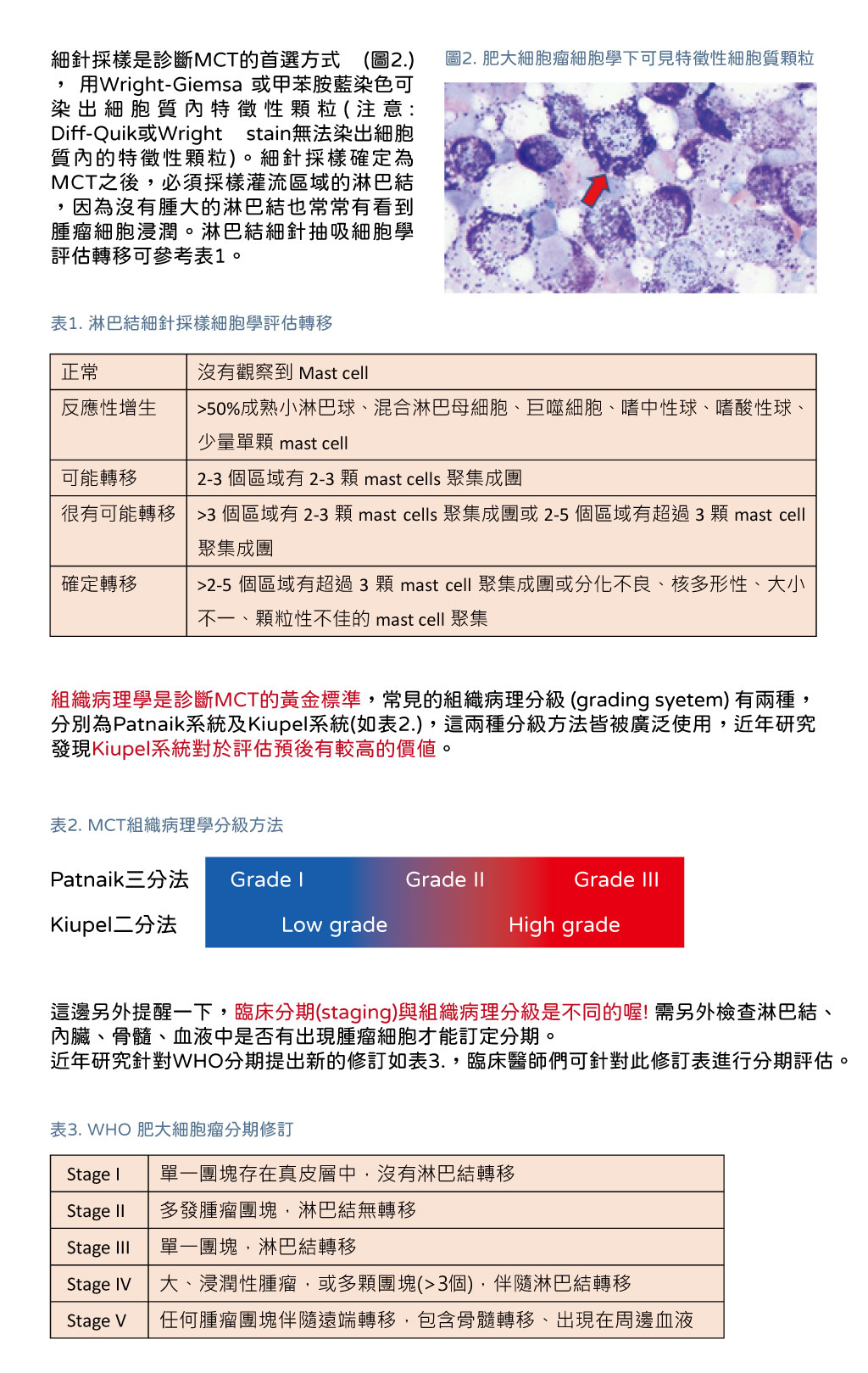 細針採樣是診斷MCT的首選方式 (圖2.)，用Wright-Giemsa 或甲苯胺藍染色可染出細胞質內特徵性顆粒(注意: Diff-Quik或Wright stain無法染出細胞質內的特徵性顆粒)。細針採樣確定為MCT之後，必須採樣灌流區域的淋巴結，因為沒有腫大的淋巴結也常常有看到腫瘤細胞浸潤。淋巴結細針抽吸細胞學評估轉移可參考表1。

圖2. 肥大細胞瘤細胞學下可見特徵性細胞質顆粒

表1. 淋巴結細針採樣細胞學評估轉移

| 正常 | 沒有觀察到 Mast cell |
|---|---|
| 反應性增生 | >50%成熟小淋巴球、混合淋巴母細胞、巨噬細胞、嗜中性球、嗜酸性球、少量單顆 mast cell |
| 可能轉移 | 2-3 個區域有 2-3 顆 mast cells 聚集成團 |
| 很有可能轉移 | >3 個區域有 2-3 顆 mast cells 聚集成團或 2-5 個區域有超過 3 顆 mast cell 聚集成團 |
| 確定轉移 | >2-5 個區域有超過 3 顆 mast cell 聚集成團或分化不良、核多形性、大小不一、顆粒性不佳的 mast cell 聚集 |

組織病理學是診斷MCT的黃金標準，常見的組織病理分級 (grading syetem) 有兩種，分別為Patnaik系統及Kiupel系統(如表2.)，這兩種分級方法皆被廣泛使用，近年研究發現Kiupel系統對於評估預後有較高的價值。

表2. MCT組織病理學分級方法

Patnaik三分法 Grade I Grade II Grade III

Kiupel二分法 Low grade High grade

這邊另外提醒一下，臨床分期(staging)與組織病理分級是不同的喔! 需另外檢查淋巴結、內臟、骨髓、血液中是否有出現腫瘤細胞才能訂定分期。
近年研究針對WHO分期提出新的修訂如表3.，臨床醫師們可針對此修訂表進行分期評估。

表3. WHO 肥大細胞瘤分期修訂

| Stage I | 單一團塊存在真皮層中，沒有淋巴結轉移 |
|---|---|
| Stage II | 多發腫瘤團塊，淋巴結無轉移 |
| Stage III | 單一團塊，淋巴結轉移 |
| Stage IV | 大、浸潤性腫瘤，或多顆團塊(>3個)，伴隨淋巴結轉移 |
| Stage V | 任何腫瘤團塊伴隨遠端轉移，包含骨髓轉移、出現在周邊血液 |